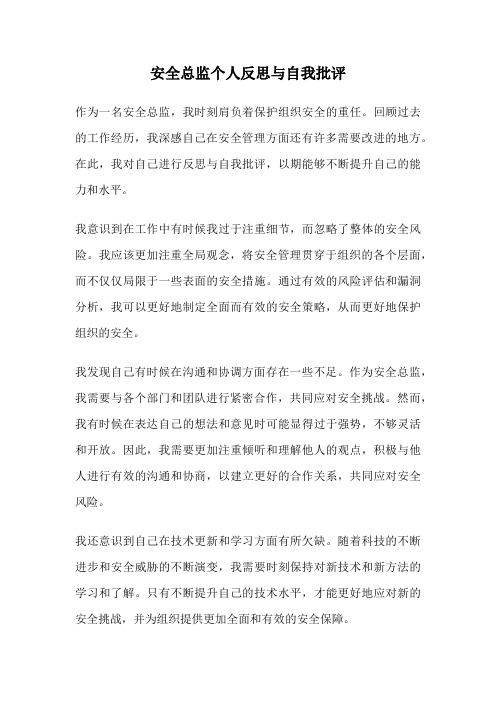 安全总监个人反思与自我批评

作为一名安全总监，我时刻肩负着保护组织安全的重任。回顾过去的工作经历，我深感自己在安全管理方面还有许多需要改进的地方。在此，我对自己进行反思与自我批评，以期能够不断提升自己的能力和水平。

我意识到在工作中有时候我过于注重细节，而忽略了整体的安全风险。我应该更加注重全局观念，将安全管理贯穿于组织的各个层面，而不仅仅局限于一些表面的安全措施。通过有效的风险评估和漏洞分析，我可以更好地制定全面而有效的安全策略，从而更好地保护组织的安全。

我发现自己有时候在沟通和协调方面存在一些不足。作为安全总监，我需要与各个部门和团队进行紧密合作，共同应对安全挑战。然而，我有时候在表达自己的想法和意见时可能显得过于强势，不够灵活和开放。因此，我需要更加注重倾听和理解他人的观点，积极与他人进行有效的沟通和协商，以建立更好的合作关系，共同应对安全风险。

我还意识到自己在技术更新和学习方面有所欠缺。随着科技的不断进步和安全威胁的不断演变，我需要时刻保持对新技术和新方法的学习和了解。只有不断提升自己的技术水平，才能更好地应对新的安全挑战，并为组织提供更加全面和有效的安全保障。